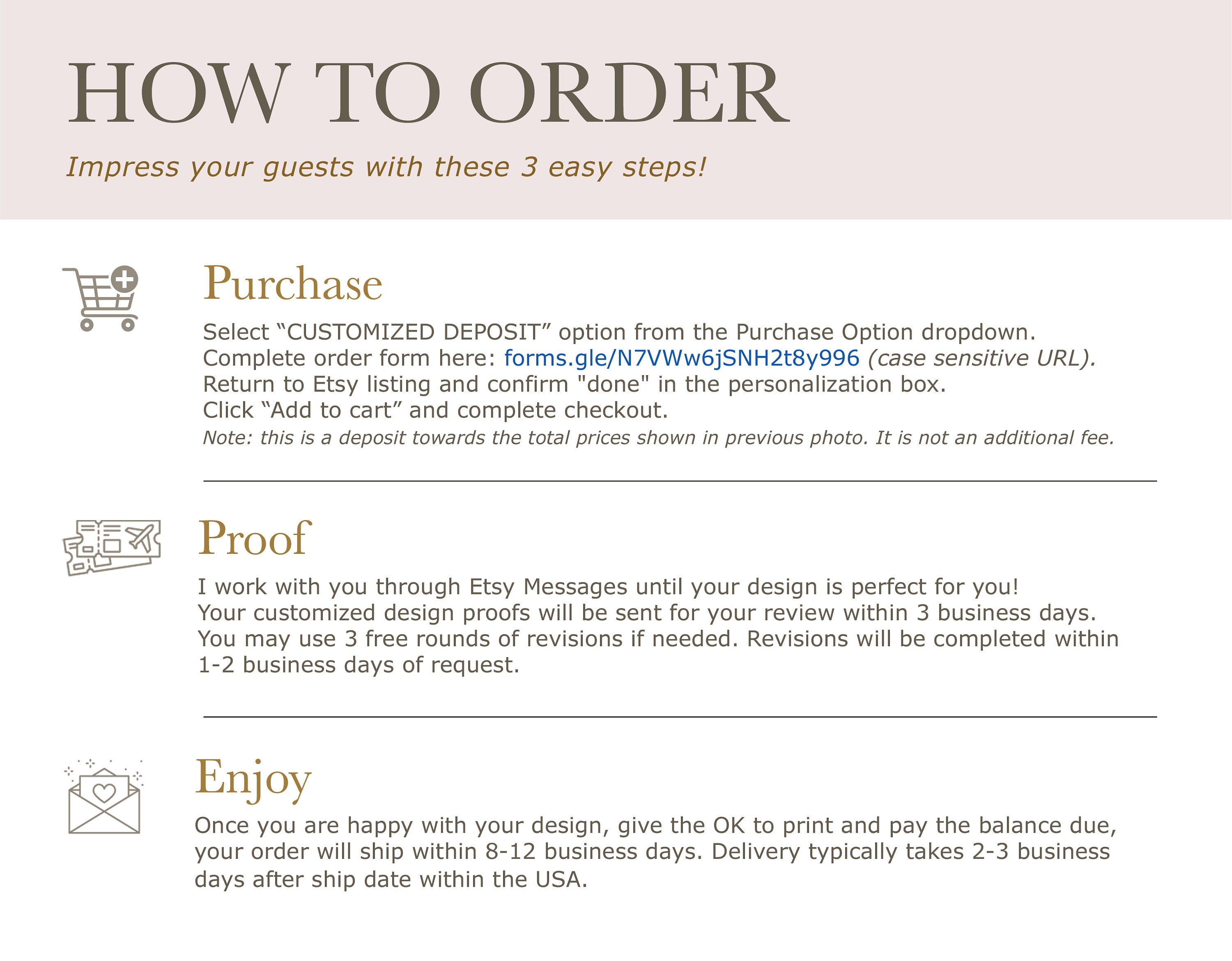 HOW TO ORDER

Impress your guests with these 3 easy steps!

Purchase

Select “CUSTOMIZED DEPOSIT” option from the Purchase Option dropdown.
Complete order form here: forms.gle/N7VWw6jSNH2t8y996 (case sensitive URL).
Return to Etsy listing and confirm "done" in the personalization box.
Click “Add to cart” and complete checkout.
Note: this is a deposit towards the total prices shown in previous photo. It is not an additional fee.

Proof

I work with you through Etsy Messages until your design is perfect for you!
Your customized design proofs will be sent for your review within 3 business days.
You may use 3 free rounds of revisions if needed. Revisions will be completed within 1-2 business days of request.

Enjoy

Once you are happy with your design, give the OK to print and pay the balance due, your order will ship within 8-12 business days. Delivery typically takes 2-3 business days after ship date within the USA.